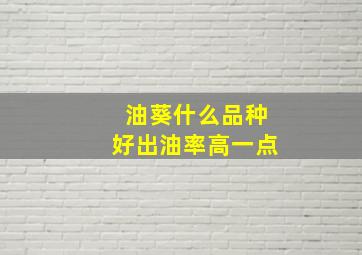 油葵什么品种
好出油率高一点